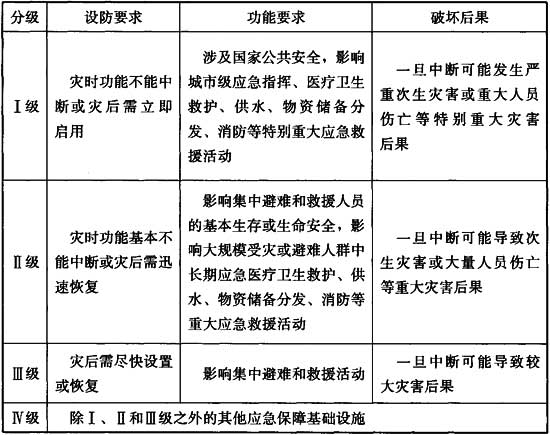 | 分级 | 设防要求 | 功能要求 | 破坏后果 |
|---|---|---|---|
| Ⅰ级 | 灾时功能不能中断或灾后需立即启用 | 涉及国家公共安全，影响城市级应急指挥、医疗卫生救护、供水、物资储备分发、消防等特别重大应急救援活动 | 一旦中断可能发生严重次生灾害或重大人员伤亡等特别重大灾害后果 |
| Ⅱ级 | 灾时功能基本不能中断或灾后需迅速恢复 | 影响集中避难和救援人员的基本生存或生命安全，影响大规模受灾或避难人群中长期应急医疗卫生救护、供水、物资储备分发、消防等重大应急救援活动 | 一旦中断可能导致次生灾害或大量人员伤亡等重大灾害后果 |
| Ⅲ级 | 灾后需尽快设置或恢复 | 影响集中避难和救援活动 | 一旦中断可能导致较大灾害后果 |
| Ⅳ级 | 除Ⅰ、Ⅱ和Ⅲ级之外的其他应急保障基础设施 | | |